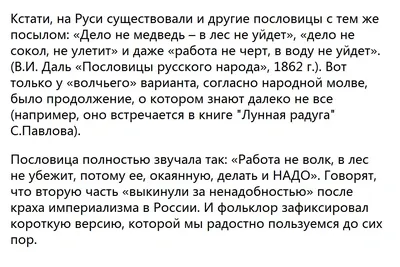 Кстати, на Руси существовали и другие пословицы с тем же посылом: «Дело не медведь – в лес не уйдет», «дело не сокол, не улетит» и даже «работа не черт, в воду не уйдет». (В.И. Даль «Пословицы русского народа», 1862 г.). Вот только у «волчьего» варианта, согласно народной молве, было продолжение, о котором знают далеко не все (например, оно встречается в книге "Лунная радуга" С.Павлова).

Пословица полностью звучала так: «Работа не волк, в лес не убежит, потому ее, окаянную, делать и НАДО». Говорят, что вторую часть «выкинули за ненадобностью» после краха империализма в России. И фольклор зафиксировал короткую версию, которой мы радостно пользуемся до сих пор.